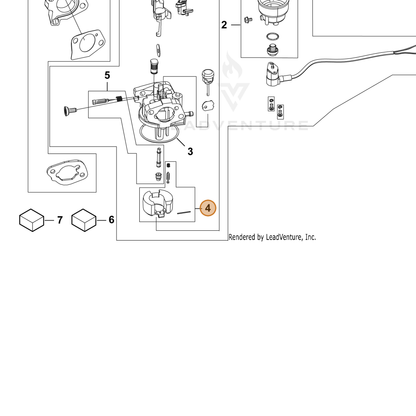 2
5
LEADVENTURE
3
4
7
6
Rendered by LeadVenture, Inc.